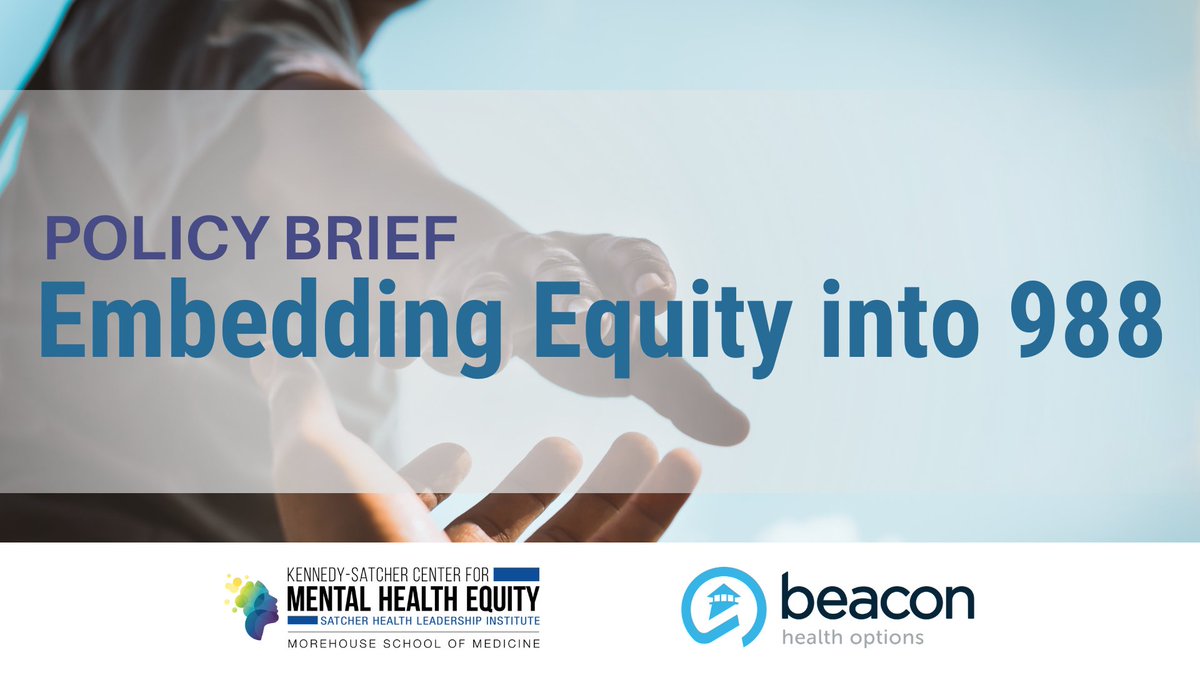 POLICY BRIEF
Embedding Equity into 988

KENNEDY-SATCHER CENTER FOR
MENTAL HEALTH EQUITY
SATCHER HEALTH LEADERSHIP INSTITUTE
MOREHOUSE SCHOOL OF MEDICINE

beacon
health options